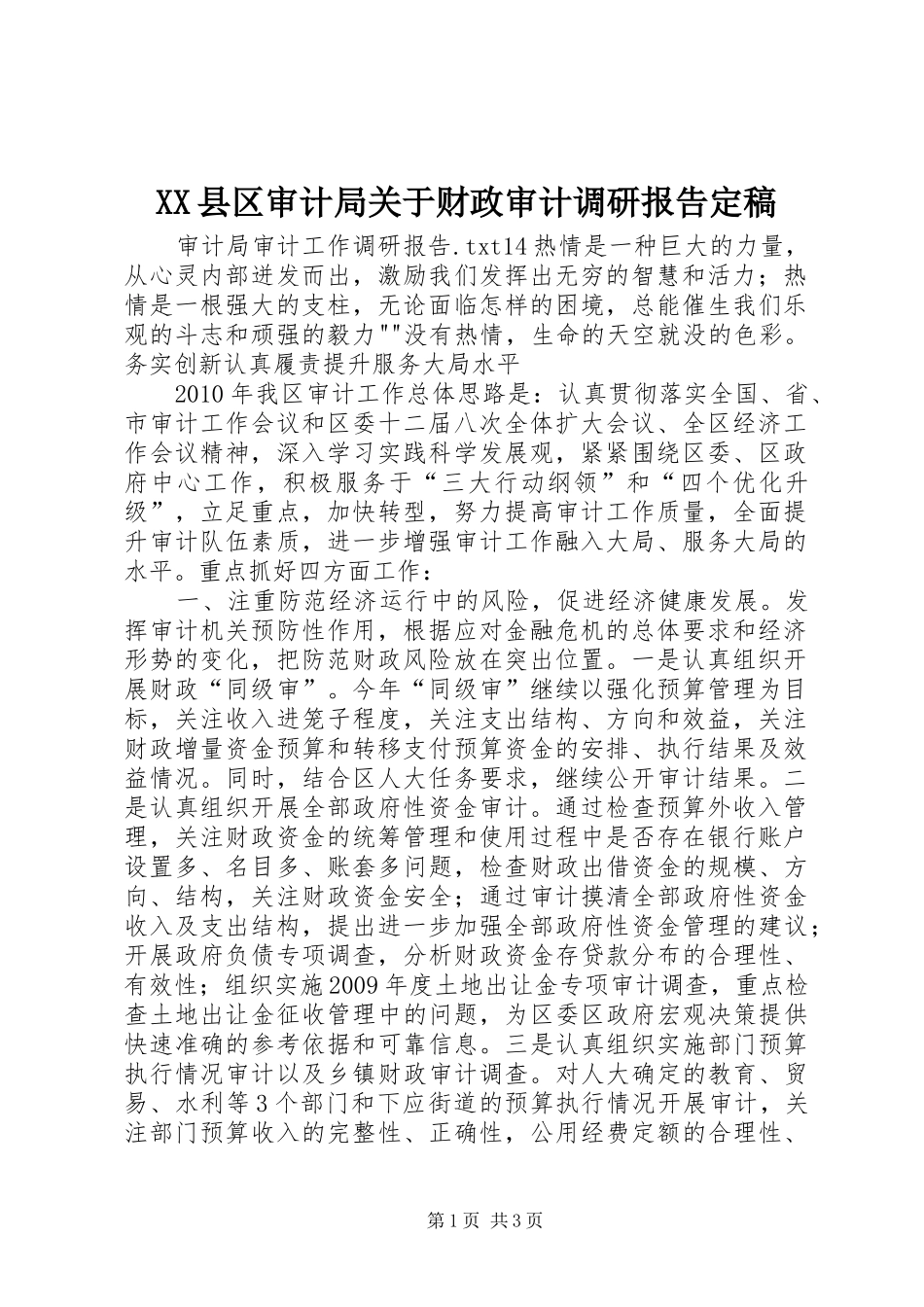 XX县区审计局关于财政审计调研报告定稿

审计局审计工作调研报告.txt14热情是一种巨大的力量，从心灵内部迸发而出，激励我们发挥出无穷的智慧和活力；热情是一根强大的支柱，无论面临怎样的困境，总能催生我们乐观的斗志和顽强的毅力""没有热情，生命的天空就没的色彩。务实创新认真履责提升服务大局水平

2010年我区审计工作总体思路是：认真贯彻落实全国、省、市审计工作会议和区委十二届八次全体扩大会议、全区经济工作会议精神，深入学习实践科学发展观，紧紧围绕区委、区政府中心工作，积极服务于“三大行动纲领”和“四个优化升级”，立足重点，加快转型，努力提高审计工作质量，全面提升审计队伍素质，进一步增强审计工作融入大局、服务大局的水平。重点抓好四方面工作：

一、注重防范经济运行中的风险，促进经济健康发展。发挥审计机关预防性作用，根据应对金融危机的总体要求和经济形势的变化，把防范财政风险放在突出位置。一是认真组织开展财政“同级审”。今年“同级审”继续以强化预算管理为目标，关注收入进笼子程度，关注支出结构、方向和效益，关注财政增量资金预算和转移支付预算资金的安排、执行结果及效益情况。同时，结合区人大任务要求，继续公开审计结果。二是认真组织开展全部政府性资金审计。通过检查预算外收入管理，关注财政资金的统筹管理和使用过程中是否存在银行账户设置多、名目多、账套多问题，检查财政出借资金的规模、方向、结构，关注财政资金安全；通过审计摸清全部政府性资金收入及支出结构，提出进一步加强全部政府性资金管理的建议；开展政府负债专项调查，分析财政资金存贷款分布的合理性、有效性；组织实施2009年度土地出让金专项审计调查，重点检查土地出让金征收管理中的问题，为区委区政府宏观决策提供快速准确的参考依据和可靠信息。三是认真组织实施部门预算执行情况审计以及乡镇财政审计调查。对人大确定的教育、贸易、水利等3个部门和下应街道的预算执行情况开展审计，关注部门预算收入的完整性、正确性，公用经费定额的合理性、

第1页 共3页